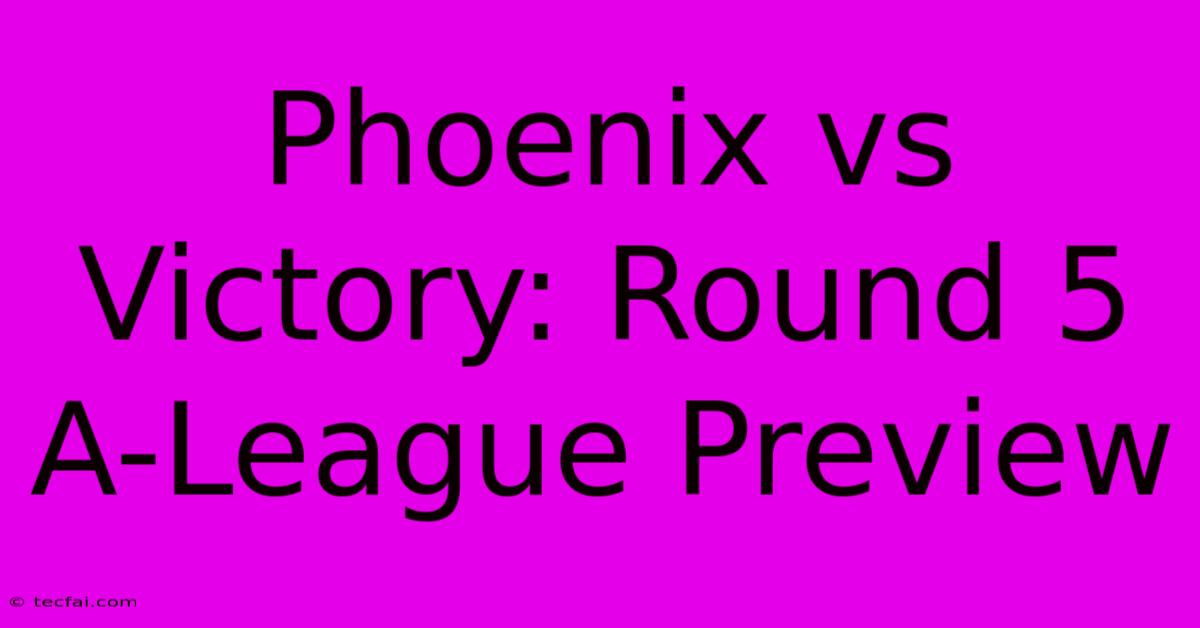 Phoenix vs Victory: Round 5 A-League Preview

© tecfai.com